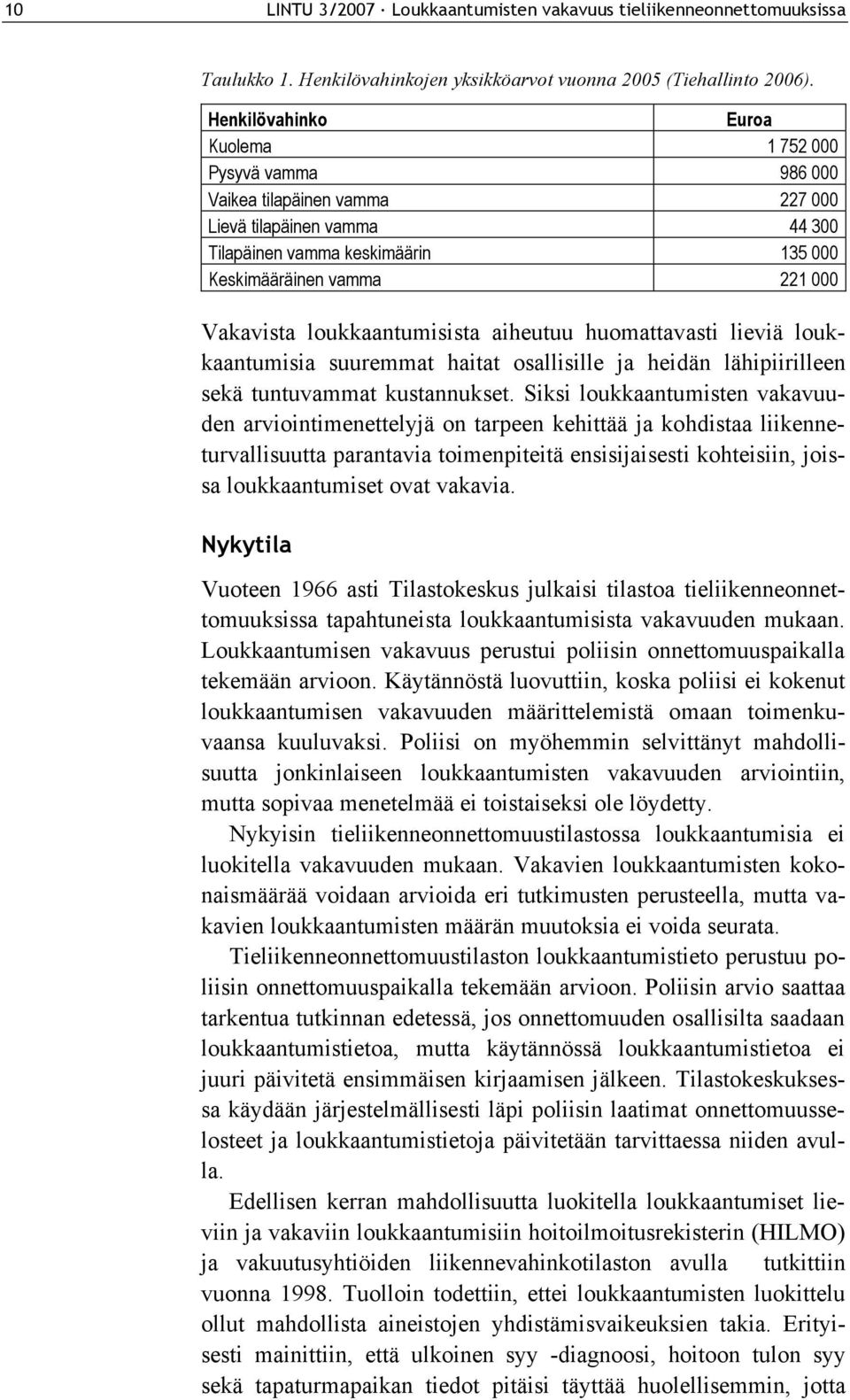 10 LINTU 3/2007 · Loukkaantumisten vakavuus tieliikenneonnettomuuksissa

Taulukko 1. Henkilövahinkojen yksikköarvot vuonna 2005 (Tiehallinto 2006).

| Henkilövahinko | Euroa |
|---|---|
| Kuolema | 1 752 000 |
| Pysyvä vamma | 986 000 |
| Vaikea tilapäinen vamma | 227 000 |
| Lievä tilapäinen vamma | 44 300 |
| Tilapäinen vamma keskimäärin | 135 000 |
| Keskimääräinen vamma | 221 000 |

Vakavista loukkaantumisista aiheutuu huomattavasti lieviä loukkaantumisia suuremmat haitat osallisille ja heidän lähipiirilleen sekä tuntuvammat kustannukset. Siksi loukkaantumisten vakavuuden arviointimenettelyjä on tarpeen kehittää ja kohdistaa liikenneturvallisuutta parantavia toimenpiteitä ensisijaisesti kohteisiin, joissa loukkaantumiset ovat vakavia.

Nykytila

Vuoteen 1966 asti Tilastokeskus julkaisi tilastoa tieliikenneonnettomuuksissa tapahtuneista loukkaantumisista vakavuuden mukaan. Loukkaantumisen vakavuus perustui poliisin onnettomuuspaikalla tekemään arvioon. Käytännöstä luovuttiin, koska poliisi ei kokenut loukkaantumisen vakavuuden määrittelemistä omaan toimenkuvaansa kuuluvaksi. Poliisi on myöhemmin selvittänyt mahdollisuutta jonkinlaiseen loukkaantumisten vakavuuden arviointiin, mutta sopivaa menetelmää ei toistaiseksi ole löydetty.

Nykyisin tieliikenneonnettomuustilastossa loukkaantumisia ei luokitella vakavuuden mukaan. Vakavien loukkaantumisten kokonaismäärää voidaan arvioida eri tutkimusten perusteella, mutta vakavien loukkaantumisten määrän muutoksia ei voida seurata.

Tieliikenneonnettomuustilaston loukkaantumistieto perustuu poliisin onnettomuuspaikalla tekemään arvioon. Poliisin arvio saattaa tarkentua tutkinnan edetessä, jos onnettomuuden osallisilta saadaan loukkaantumistietoa, mutta käytännössä loukkaantumistietoa ei juuri päivitetä ensimmäisen kirjaamisen jälkeen. Tilastokeskuksessa käydään järjestelmällisesti läpi poliisin laatimat onnettomuusselosteet ja loukkaantumistietoja päivitetään tarvittaessa niiden avulla.

Edellisen kerran mahdollisuutta luokitella loukkaantumiset lieviin ja vakaviin loukkaantumisiin hoitoilmoitusrekisterin (HILMO) ja vakuutusyhtiöiden liikennevahinkotilaston avulla tutkittiin vuonna 1998. Tuolloin todettiin, ettei loukkaantumisten luokittelu ollut mahdollista aineistojen yhdistämisvaikeuksien takia. Erityisesti mainittiin, että ulkoinen syy -diagnoosi, hoitoon tulon syy sekä tapaturmapaikan tiedot pitäisi täyttää huolellisemmin, jotta